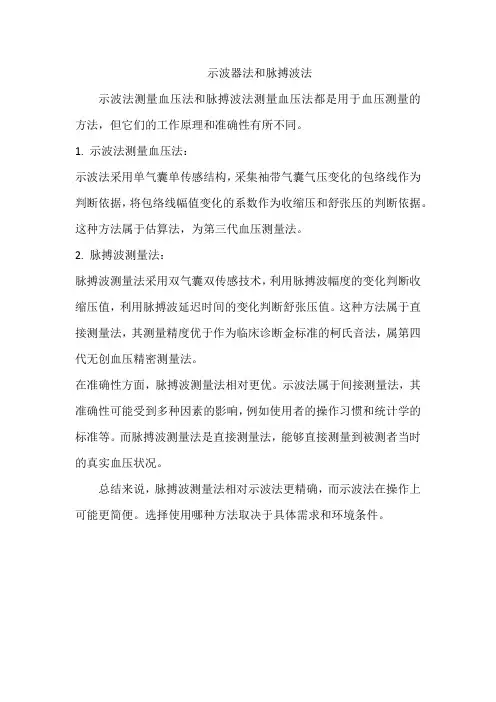 示波器法和脉搏波法

示波法测量血压法和脉搏波法测量血压法都是用于血压测量的方法，但它们的工作原理和准确性有所不同。

1. 示波法测量血压法：

示波法采用单气囊单传感结构，采集袖带气囊气压变化的包络线作为判断依据，将包络线幅值变化的系数作为收缩压和舒张压的判断依据。这种方法属于估算法，为第三代血压测量法。

2. 脉搏波测量法：

脉搏波测量法采用双气囊双传感技术，利用脉搏波幅度的变化判断收缩压值，利用脉搏波延迟时间的变化判断舒张压值。这种方法属于直接测量法，其测量精度优于作为临床诊断金标准的柯氏音法，属第四代无创血压精密测量法。

在准确性方面，脉搏波测量法相对更优。示波法属于间接测量法，其准确性可能受到多种因素的影响，例如使用者的操作习惯和统计学的标准等。而脉搏波测量法是直接测量法，能够直接测量到被测者当时的真实血压状况。

总结来说，脉搏波测量法相对示波法更精确，而示波法在操作上可能更简便。选择使用哪种方法取决于具体需求和环境条件。